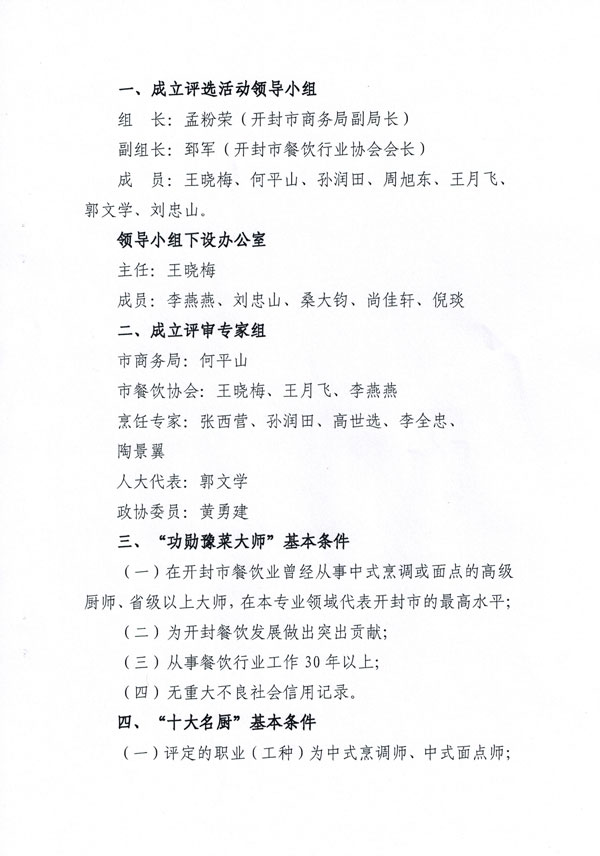 一、成立评选活动领导小组

组 长：孟粉荣（开封市商务局副局长）

副组长：郅军（开封市餐饮行业协会会长）

成 员：王晓梅、何平山、孙润田、周旭东、王月飞、郭文学、刘忠山。

领导小组下设办公室

主任：王晓梅

成员：李燕燕、刘忠山、桑大钧、尚佳轩、倪琰

二、成立评审专家组

市商务局：何平山

市餐饮协会：王晓梅、王月飞、李燕燕

烹饪专家：张西营、孙润田、高世选、李全忠、陶景翼

人大代表：郭文学

政协委员：黄勇建

三、“功勋豫菜大师”基本条件

（一）在开封市餐饮业曾经从事中式烹调或面点的高级厨师、省级以上大师，在本专业领域代表开封市的最高水平；

（二）为开封餐饮发展做出突出贡献；

（三）从事餐饮行业工作 30 年以上；

（四）无重大不良社会信用记录。

四、“十大名厨”基本条件

（一）评定的职业（工种）为中式烹调师、中式面点师；